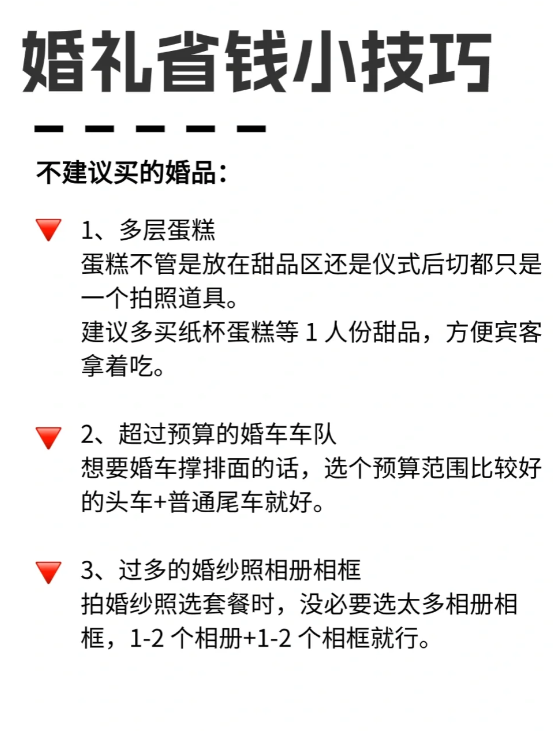 婚礼省钱小技巧

不建议买的婚品：

🔻 1、多层蛋糕
蛋糕不管是放在甜品区还是仪式后切都只是一个拍照道具。
建议多买纸杯蛋糕等 1 人份甜品，方便宾客拿着吃。

🔻 2、超过预算的婚车车队
想要婚车撑排面的话，选个预算范围比较好的头车+普通尾车就好。

🔻 3、过多的婚纱照相册相框
拍婚纱照选套餐时，没必要选太多相册相框，1-2 个相册+1-2 个相框就行。